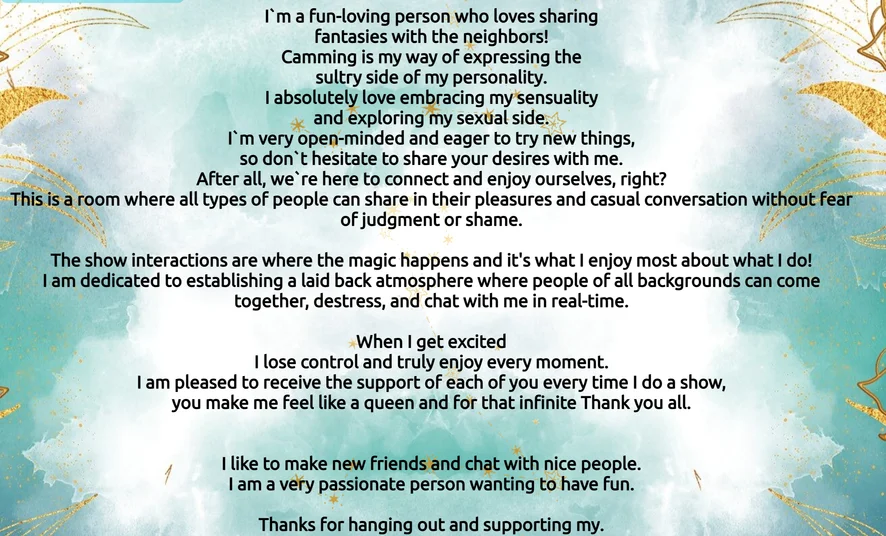 I`m a fun-loving person who loves sharing
fantasies with the neighbors!
Camming is my way of expressing the
sultry side of my personality.
I absolutely love embracing my sensuality
and exploring my sexual side.
I`m very open-minded and eager to try new things,
so don`t hesitate to share your desires with me.
After all, we`re here to connect and enjoy ourselves, right?
This is a room where all types of people can share in their pleasures and casual conversation without fear of judgment or shame.

The show interactions are where the magic happens and it's what I enjoy most about what I do!
I am dedicated to establishing a laid back atmosphere where people of all backgrounds can come together, destress, and chat with me in real-time.

When I get excited
I lose control and truly enjoy every moment.
I am pleased to receive the support of each of you every time I do a show,
you make me feel like a queen and for that infinite Thank you all.

I like to make new friends and chat with nice people.
I am a very passionate person wanting to have fun.

Thanks for hanging out and supporting my.